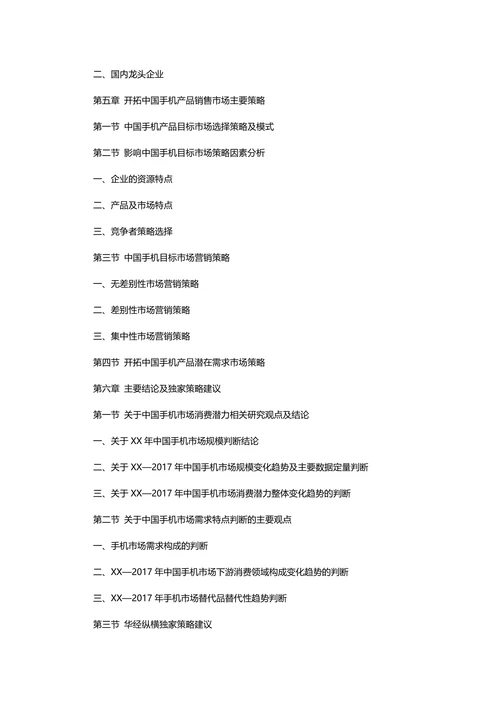 二、国内龙头企业

第五章 开拓中国手机产品销售市场主要策略

第一节 中国手机产品目标市场选择策略及模式

第二节 影响中国手机目标市场策略因素分析

一、企业的资源特点

二、产品及市场特点

三、竞争者策略选择

第三节 中国手机目标市场营销策略

一、无差别性市场营销策略

二、差别性市场营销策略

三、集中性市场营销策略

第四节 开拓中国手机产品潜在需求市场策略

第六章 主要结论及独家策略建议

第一节 关于中国手机市场消费潜力相关研究观点及结论

一、关于 XX 年中国手机市场规模判断结论

二、关于 XX—2017 年中国手机市场规模变化趋势及主要数据定量判断

三、关于 XX—2017 年中国手机市场消费潜力整体变化趋势的判断

第二节 关于中国手机市场需求特点判断的主要观点

一、手机市场需求构成的判断

二、XX—2017 年中国手机市场下游消费领域构成变化趋势的判断

三、XX—2017 年手机市场替代品替代性趋势判断

第三节 华经纵横独家策略建议